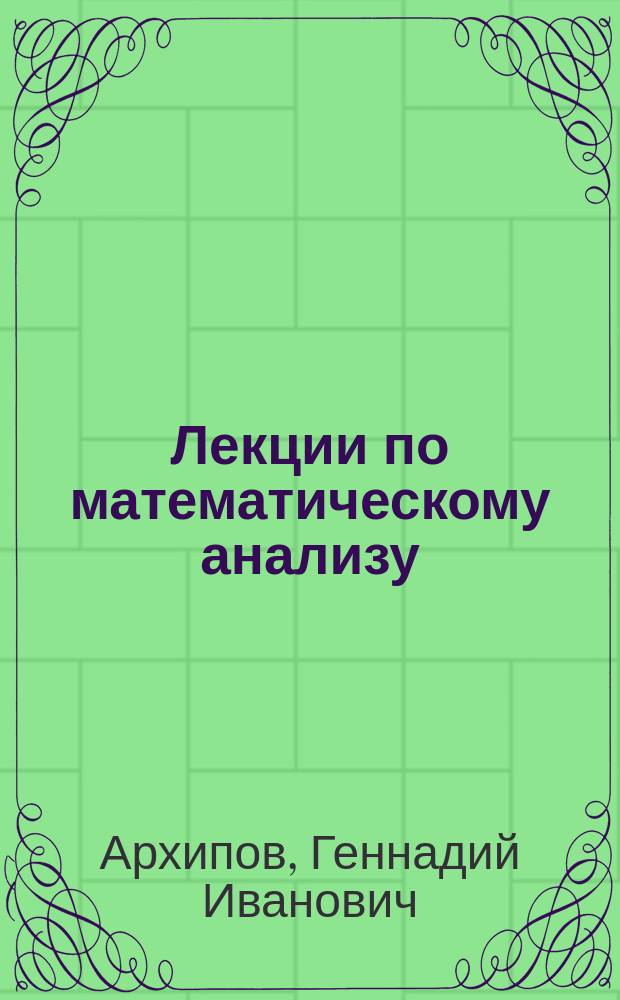 Лекции по математическому анализу

Архипов, Геннадий Иванович